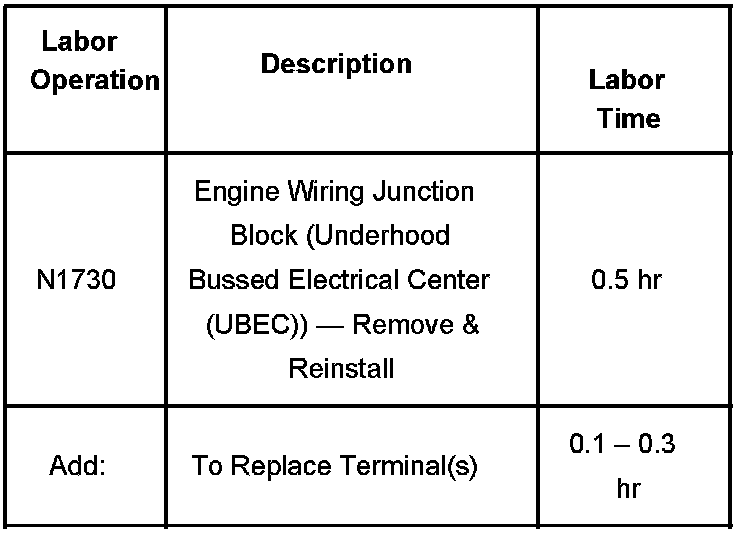 | Labor Operation | Description | Labor Time |
|---|---|---|
| N1730 | Engine Wiring Junction Block (Underhood Bussed Electrical Center (UBEC)) — Remove & Reinstall | 0.5 hr |
| Add: | To Replace Terminal(s) | 0.1 – 0.3 hr |